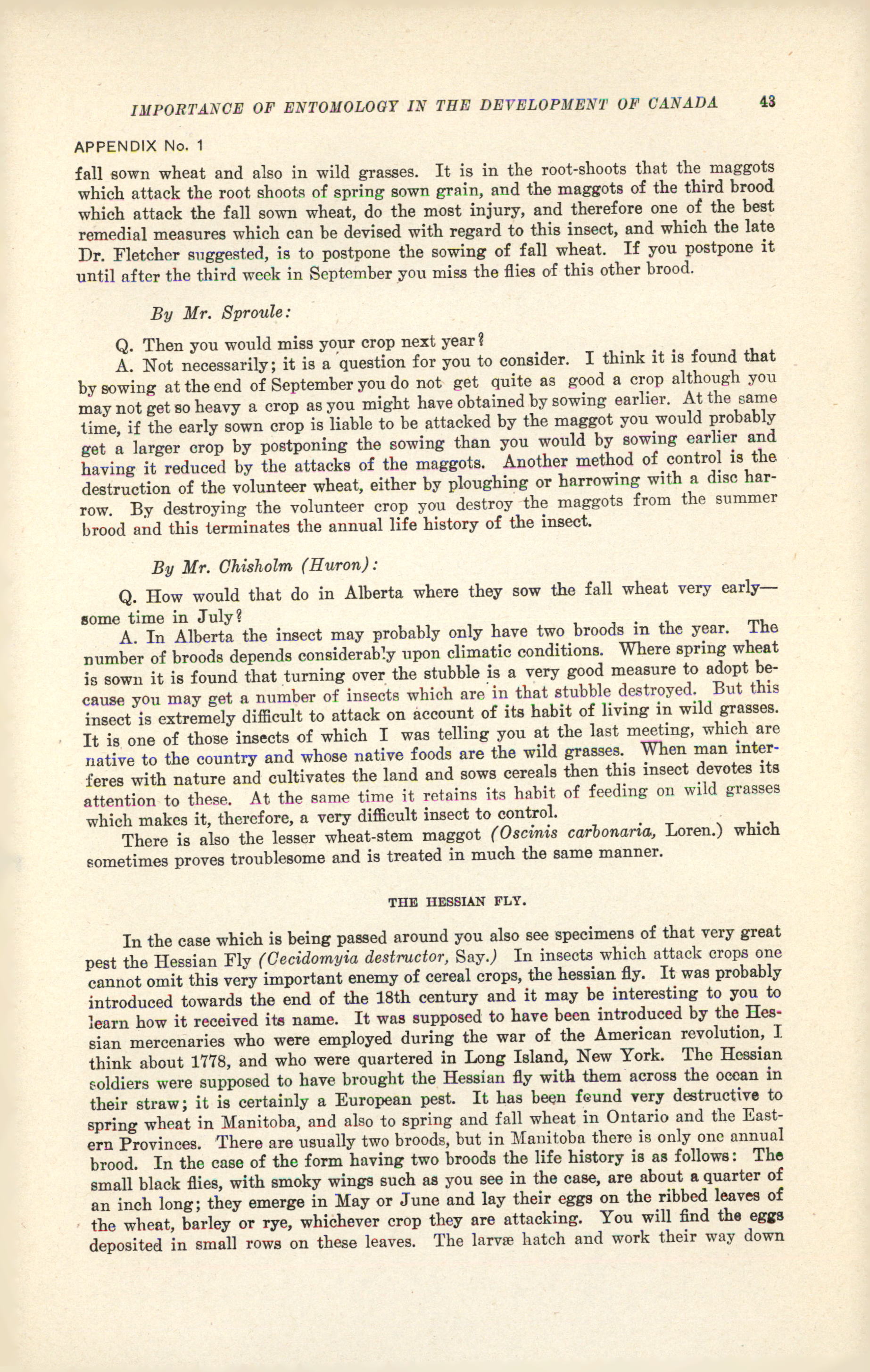 IMPORTANCE OF ENTOMOLOGY IN THE DEVELOPMENT OF CANADA 43

APPENDIX No. 1

fall sown wheat and also in wild grasses. It is in the root-shoots that the maggots which attack the root shoots of spring sown grain, and the maggots of the third brood which attack the fall sown wheat, do the most injury, and therefore one of the best remedial measures which can be devised with regard to this insect, and which the late Dr. Fletcher suggested, is to postpone the sowing of fall wheat. If you postpone it until after the third week in September you miss the flies of this other brood.

By Mr. Sproule:

Q. Then you would miss your crop next year?

A. Not necessarily; it is a question for you to consider. I think it is found that by sowing at the end of September you do not get quite as good a crop although you may not get so heavy a crop as you might have obtained by sowing earlier. At the same time, if the early sown crop is liable to be attacked by the maggot you would probably get a larger crop by postponing the sowing than you would by sowing earlier and having it reduced by the attacks of the maggots. Another method of control is the destruction of the volunteer wheat, either by ploughing or harrowing with a disc harrow. By destroying the volunteer crop you destroy the maggots from the summer brood and this terminates the annual life history of the insect.

By Mr. Chisholm (Huron):

Q. How would that do in Alberta where they sow the fall wheat very early—some time in July?

A. In Alberta the insect may probably only have two broods in the year. The number of broods depends considerably upon climatic conditions. Where spring wheat is sown it is found that turning over the stubble is a very good measure to adopt because you may get a number of insects which are in that stubble destroyed. But this insect is extremely difficult to attack on account of its habit of living in wild grasses. It is one of those insects of which I was telling you at the last meeting, which are native to the country and whose native foods are the wild grasses. When man interferes with nature and cultivates the land and sows cereals then this insect devotes its attention to these. At the same time it retains its habit of feeding on wild grasses which makes it, therefore, a very difficult insect to control.

There is also the lesser wheat-stem maggot (Oscinis carbonaria, Loren.) which sometimes proves troublesome and is treated in much the same manner.

THE HESSIAN FLY.

In the case which is being passed around you also see specimens of that very great pest the Hessian Fly (Cecidomyia destructor, Say.) In insects which attack crops one cannot omit this very important enemy of cereal crops, the hessian fly. It was probably introduced towards the end of the 18th century and it may be interesting to you to learn how it received its name. It was supposed to have been introduced by the Hessian mercenaries who were employed during the war of the American revolution, I think about 1778, and who were quartered in Long Island, New York. The Hessian soldiers were supposed to have brought the Hessian fly with them across the ocean in their straw; it is certainly a European pest. It has been found very destructive to spring wheat in Manitoba, and also to spring and fall wheat in Ontario and the Eastern Provinces. There are usually two broods, but in Manitoba there is only one annual brood. In the case of the form having two broods the life history is as follows: The small black flies, with smoky wings such as you see in the case, are about a quarter of an inch long; they emerge in May or June and lay their eggs on the ribbed leaves of the wheat, barley or rye, whichever crop they are attacking. You will find the eggs deposited in small rows on these leaves. The larvæ hatch and work their way down